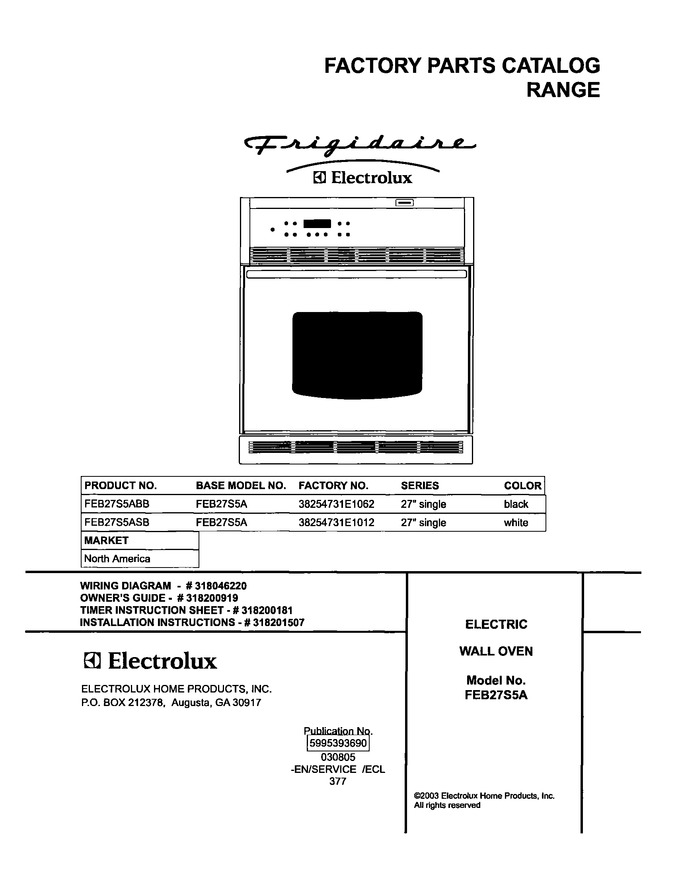 FACTORY PARTS CATALOG
RANGE

Frigidaire
Electrolux

| PRODUCT NO. | BASE MODEL NO. | FACTORY NO. | SERIES | COLOR |
|---|---|---|---|---|
| FEB27S5ABB | FEB27S5A | 38254731E1062 | 27" single | black |
| FEB27S5ASB | FEB27S5A | 38254731E1012 | 27" single | white |

| MARKET |
|---|
| North America |

WIRING DIAGRAM - # 318046220
OWNER'S GUIDE - # 318200919
TIMER INSTRUCTION SHEET - # 318200181
INSTALLATION INSTRUCTIONS - # 318201507

Electrolux

ELECTROLUX HOME PRODUCTS, INC.
P.O. BOX 212378, Augusta, GA 30917

Publication No.
5995393690
030805
-EN/SERVICE /ECL
377

ELECTRIC

WALL OVEN

Model No.
FEB27S5A

©2003 Electrolux Home Products, Inc.
All rights reserved